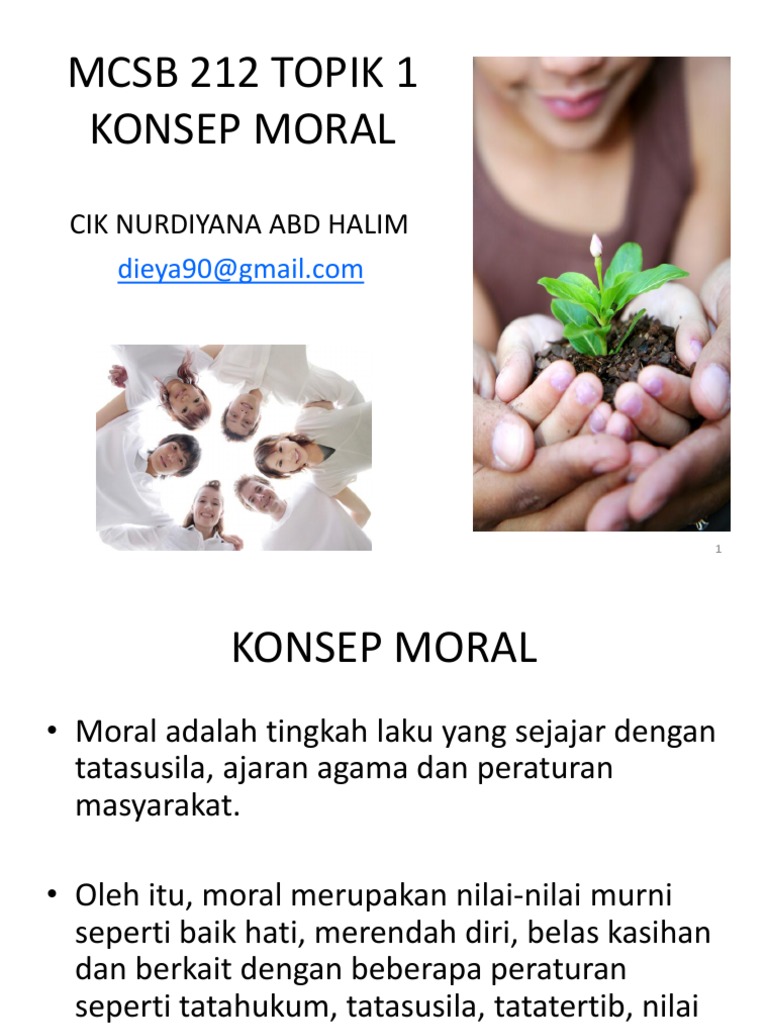 MCSB 212 TOPIK 1
KONSEP MORAL

CIK NURDIYANA ABD HALIM
dieya90@gmail.com

1

KONSEP MORAL

• Moral adalah tingkah laku yang sejajar dengan tatasusila, ajaran agama dan peraturan masyarakat.

• Oleh itu, moral merupakan nilai-nilai murni seperti baik hati, merendah diri, belas kasihan dan berkait dengan beberapa peraturan seperti tatahukum, tatasusila, tatatertib, nilai